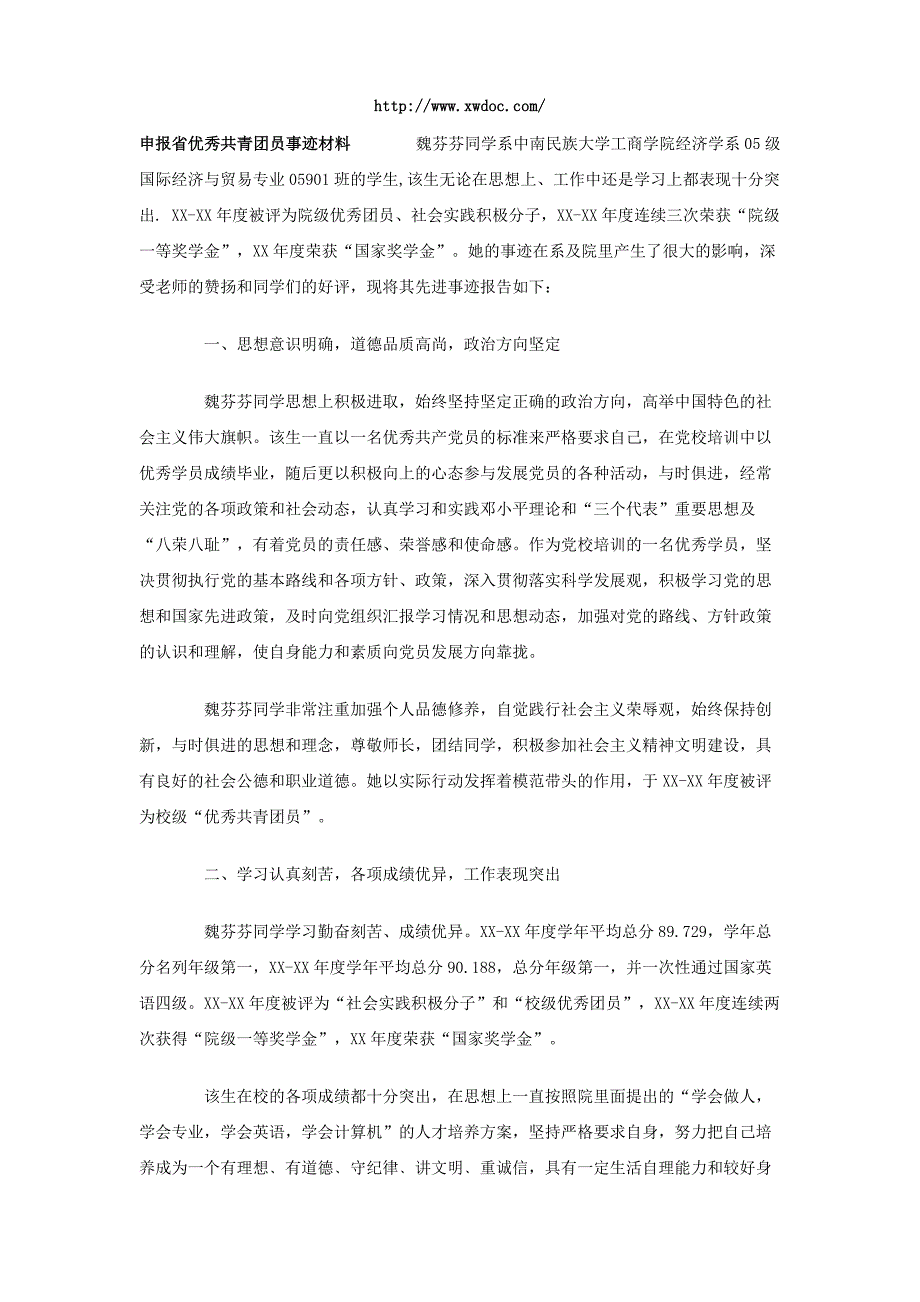 http://www.xwdoc.com/

申报省优秀共青团员事迹材料　　魏芬芬同学系中南民族大学工商学院经济学系05级国际经济与贸易专业05901班的学生,该生无论在思想上、工作中还是学习上都表现十分突出. XX-XX年度被评为院级优秀团员、社会实践积极分子，XX-XX年度连续三次荣获“院级一等奖学金”，XX年度荣获“国家奖学金”。她的事迹在系及院里产生了很大的影响，深受老师的赞扬和同学们的好评，现将其先进事迹报告如下：

一、思想意识明确，道德品质高尚，政治方向坚定

魏芬芬同学思想上积极进取，始终坚持坚定正确的政治方向，高举中国特色的社会主义伟大旗帜。该生一直以一名优秀共产党员的标准来严格要求自己，在党校培训中以优秀学员成绩毕业，随后更以积极向上的心态参与发展党员的各种活动，与时俱进，经常关注党的各项政策和社会动态，认真学习和实践邓小平理论和“三个代表”重要思想及“八荣八耻”，有着党员的责任感、荣誉感和使命感。作为党校培训的一名优秀学员，坚决贯彻执行党的基本路线和各项方针、政策，深入贯彻落实科学发展观，积极学习党的思想和国家先进政策，及时向党组织汇报学习情况和思想动态，加强对党的路线、方针政策的认识和理解，使自身能力和素质向党员发展方向靠拢。

魏芬芬同学非常注重加强个人品德修养，自觉践行社会主义荣辱观，始终保持创新，与时俱进的思想和理念，尊敬师长，团结同学，积极参加社会主义精神文明建设，具有良好的社会公德和职业道德。她以实际行动发挥着模范带头的作用，于XX-XX年度被评为校级“优秀共青团员”。

二、学习认真刻苦，各项成绩优异，工作表现突出

魏芬芬同学学习勤奋刻苦、成绩优异。XX-XX年度学年平均总分89.729，学年总分名列年级第一，XX-XX年度学年平均总分90.188，总分年级第一，并一次性通过国家英语四级。XX-XX年度被评为“社会实践积极分子”和“校级优秀团员”，XX-XX年度连续两次获得“院级一等奖学金”，XX年度荣获“国家奖学金”。

该生在校的各项成绩都十分突出，在思想上一直按照院里面提出的“学会做人，学会专业，学会英语，学会计算机”的人才培养方案，坚持严格要求自身，努力把自己培养成为一个有理想、有道德、守纪律、讲文明、重诚信，具有一定生活自理能力和较好身